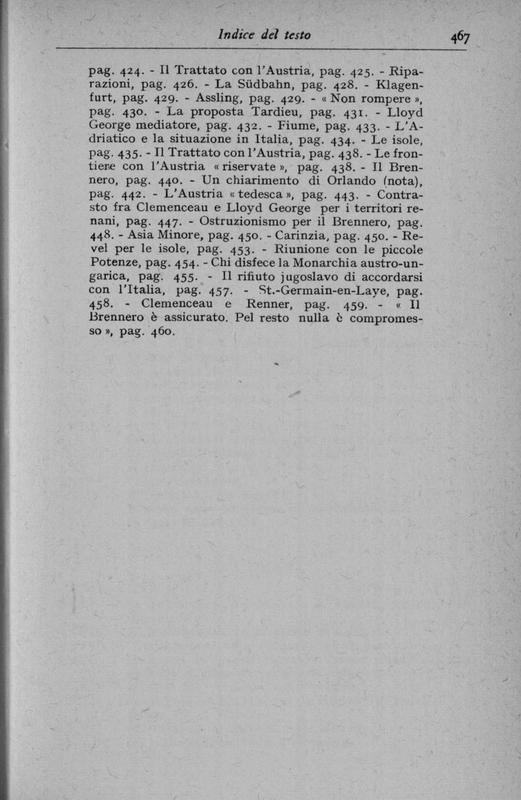 Indice del testo 467

pag. 424. - Il Trattato con l'Austria, pag. 425. - Riparazioni, pag. 426. - La Südbahn, pag. 428. - Klagenfurt, pag. 429. - Assling, pag. 429. - « Non rompere », pag. 430. - La proposta Tardieu, pag. 431. - Lloyd George mediatore, pag. 432. - Fiume, pag. 433. - L'Adriatico e la situazione in Italia, pag. 434. - Le isole, pag. 435. - Il Trattato con l'Austria, pag. 438. - Le frontiere con l'Austria « riservate », pag. 438. - Il Brennero, pag. 440. - Un chiarimento di Orlando (nota), pag. 442. - L'Austria « tedesca », pag. 443. - Contrasto fra Clemenceau e Lloyd George per i territori renani, pag. 447. - Ostruzionismo per il Brennero, pag. 448. - Asia Minore, pag. 450. - Carinzia, pag. 450. - Revel per le isole, pag. 453. - Riunione con le piccole Potenze, pag. 454. - Chi disfece la Monarchia austro-ungarica, pag. 455. - Il rifiuto jugoslavo di accordarsi con l'Italia, pag. 457. - St.-Germain-en-Laye, pag. 458. - Clemenceau e Renner, pag. 459. - « Il Brennero è assicurato. Pel resto nulla è compromesso », pag. 460.